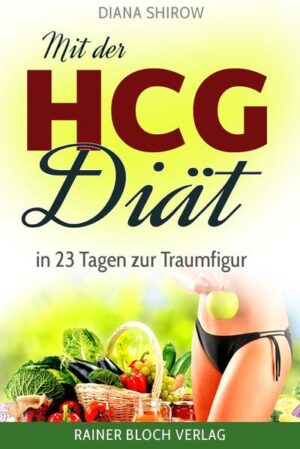 DIANA SHIROW

Mit der

HCG

Diät

in 23 Tagen zur Traumfigur

RAINER BLOCH VERLAG